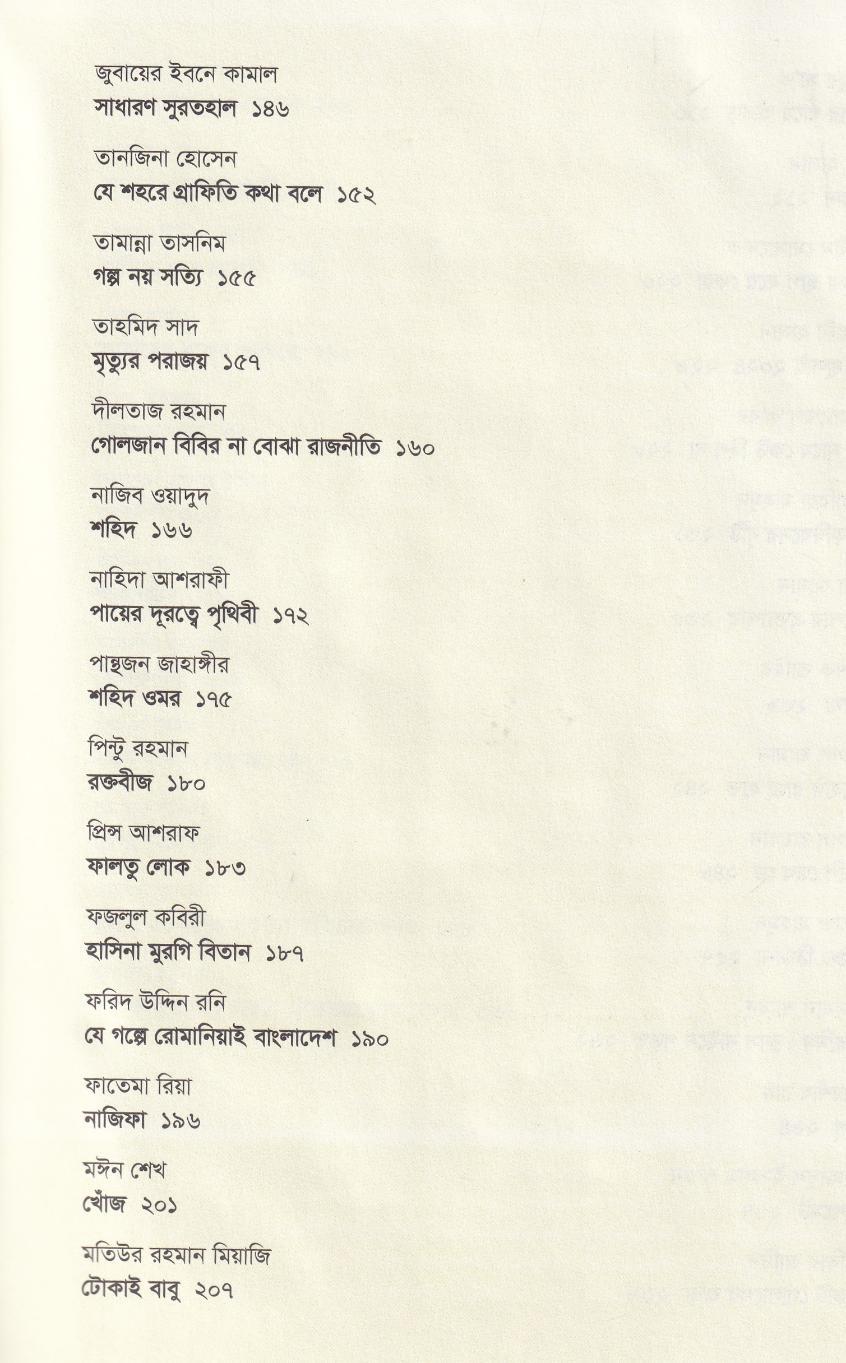 জুবায়ের ইবনে কামাল
সাধারণ সুরতহাল ১৪৬

তানজিনা হোসেন
যে শহরে গ্রাফিতি কথা বলে ১৫২

তামান্না তাসনিম
গল্প নয় সত্যি ১৫৫

তাহমিদ সাদ
মৃত্যুর পরাজয় ১৫৭

দীলতাজ রহমান
গোলজান বিবির না বোঝা রাজনীতি ১৬০

নাজিব ওয়াদুদ
শহিদ ১৬৬

নাহিদা আশরাফী
পায়ের দূরত্বে পৃথিবী ১৭২

পান্থজন জাহাঙ্গীর
শহিদ ওমর ১৭৫

পিন্টু রহমান
রক্তবীজ ১৮০

প্রিন্স আশরাফ
ফালতু লোক ১৮৩

ফজলুল কবিরী
হাসিনা মুরগি বিতান ১৮৭

ফরিদ উদ্দিন রনি
যে গল্পে রোমানিয়াই বাংলাদেশ ১৯০

ফাতেমা রিয়া
নাজিফা ১৯৬

মঈন শেখ
খোঁজ ২০১

মতিউর রহমান মিয়াজি
টোকাই বাবু ২০৭